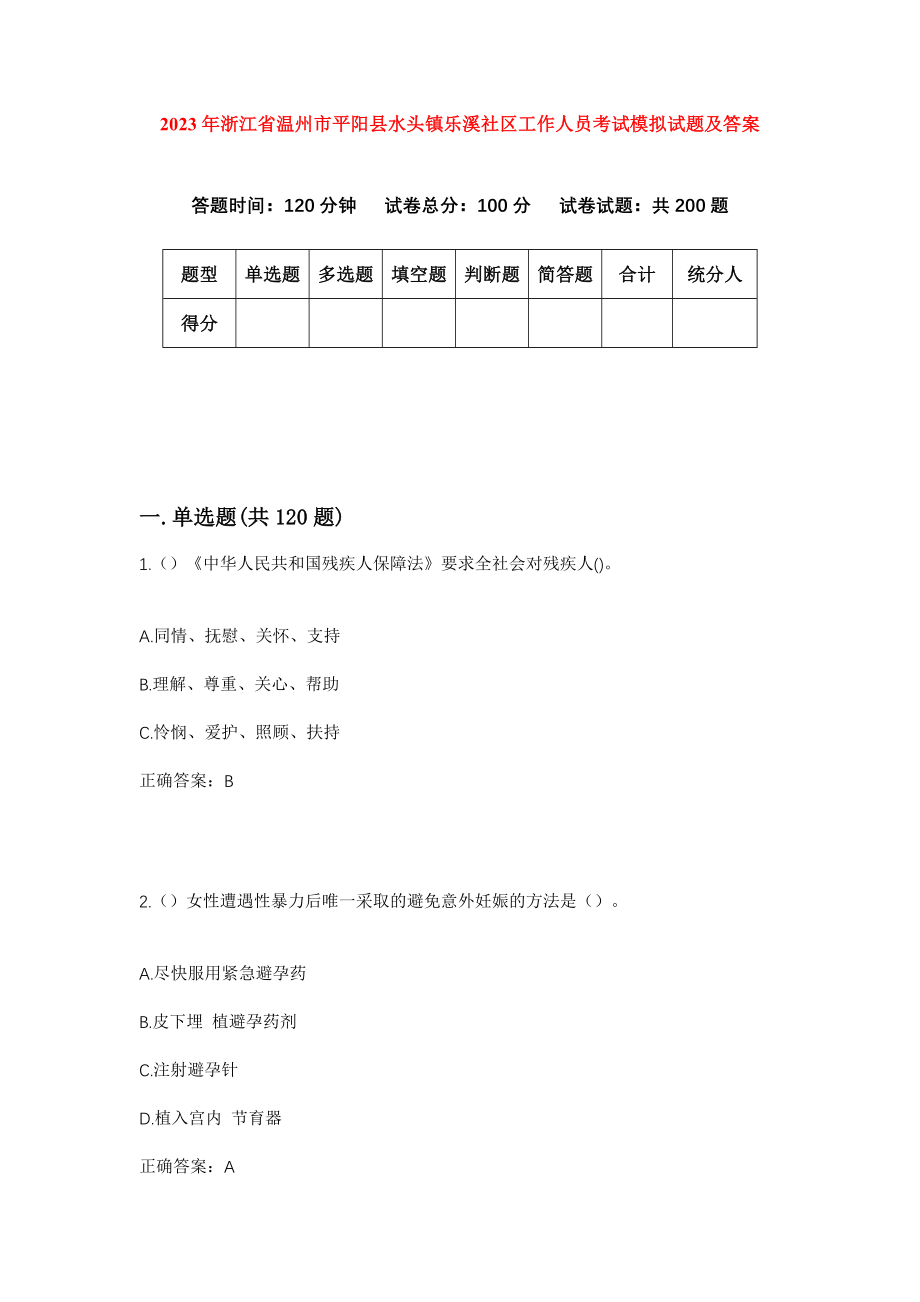 2023年浙江省温州市平阳县水头镇乐溪社区工作人员考试模拟试题及答案

答题时间：120分钟　试卷总分：100分　试卷试题：共200题

| 题型 | 单选题 | 多选题 | 填空题 | 判断题 | 简答题 | 合计 | 统分人 |
|---|---|---|---|---|---|---|---|
| 得分 | | | | | | | |

一.单选题(共120题)

1.（）《中华人民共和国残疾人保障法》要求全社会对残疾人()。

A.同情、抚慰、关怀、支持

B.理解、尊重、关心、帮助

C.怜悯、爱护、照顾、扶持

正确答案：B

2.（）女性遭遇性暴力后唯一采取的避免意外妊娠的方法是（）。

A.尽快服用紧急避孕药

B.皮下埋 植避孕药剂

C.注射避孕针

D.植入宫内 节育器

正确答案：A